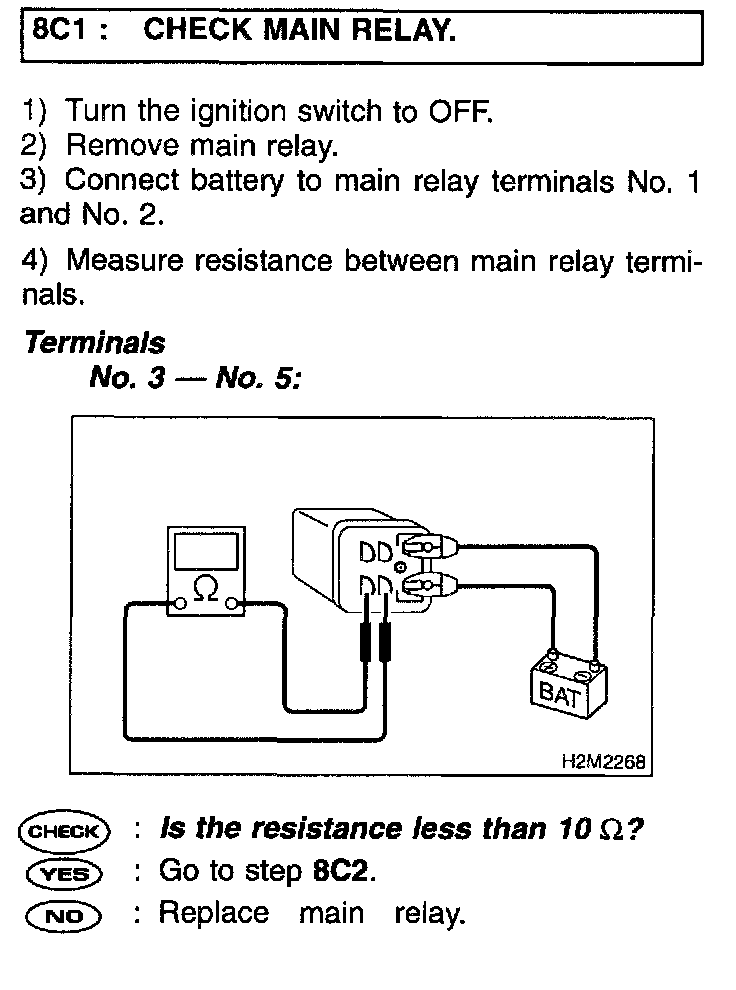 8C1 : CHECK MAIN RELAY.

1) Turn the ignition switch to OFF.
2) Remove main relay.
3) Connect battery to main relay terminals No. 1 and No. 2.

4) Measure resistance between main relay terminals.

Terminals
No. 3 — No. 5:

Ω

BAT

H2M2268

CHECK : Is the resistance less than 10 Ω?
YES : Go to step 8C2.
NO : Replace main relay.